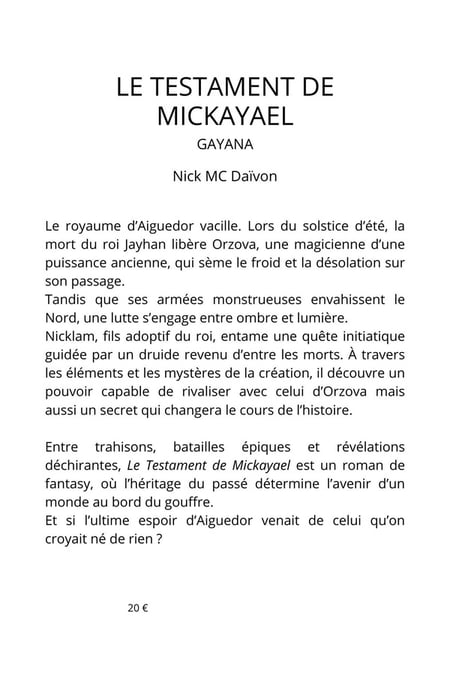 LE TESTAMENT DE MICKAYAEL

GAYANA

Nick MC Daïvon

Le royaume d'Aiguedor vacille. Lors du solstice d'été, la mort du roi Jayhan libère Orzova, une magicienne d'une puissance ancienne, qui sème le froid et la désolation sur son passage.
Tandis que ses armées monstrueuses envahissent le Nord, une lutte s'engage entre ombre et lumière.
Nicklam, fils adoptif du roi, entame une quête initiatique guidée par un druide revenu d'entre les morts. À travers les éléments et les mystères de la création, il découvre un pouvoir capable de rivaliser avec celui d'Orzova mais aussi un secret qui changera le cours de l'histoire.

Entre trahisons, batailles épiques et révélations déchirantes, Le Testament de Mickayael est un roman de fantasy, où l'héritage du passé détermine l'avenir d'un monde au bord du gouffre.
Et si l'ultime espoir d'Aiguedor venait de celui qu'on croyait né de rien ?

20 €